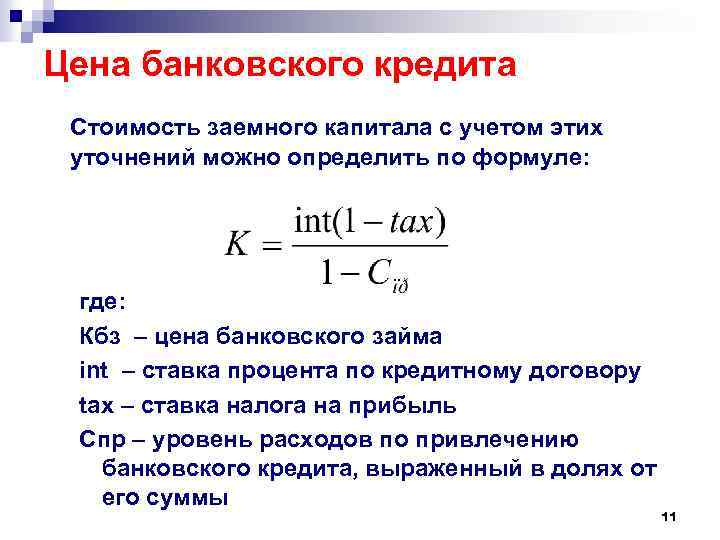 Цена банковского кредита

Стоимость заемного капитала с учетом этих уточнений можно определить по формуле:

$K = \frac{\text{int}(1 - tax)}{1 - C_{ïð}}$

где:

Кбз – цена банковского займа

int – ставка процента по кредитному договору

tax – ставка налога на прибыль

Спр – уровень расходов по привлечению банковского кредита, выраженный в долях от его суммы

11